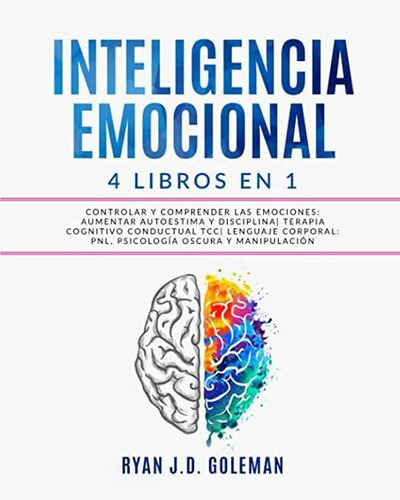 INTELIGENCIA EMOCIONAL

4 LIBROS EN 1

CONTROLAR Y COMPRENDER LAS EMOCIONES: AUMENTAR AUTOESTIMA Y DISCIPLINA| TERAPIA COGNITIVO CONDUCTUAL TCC| LENGUAJE CORPORAL: PNL, PSICOLOGÍA OSCURA Y MANIPULACIÓN

RYAN J.D. GOLEMAN